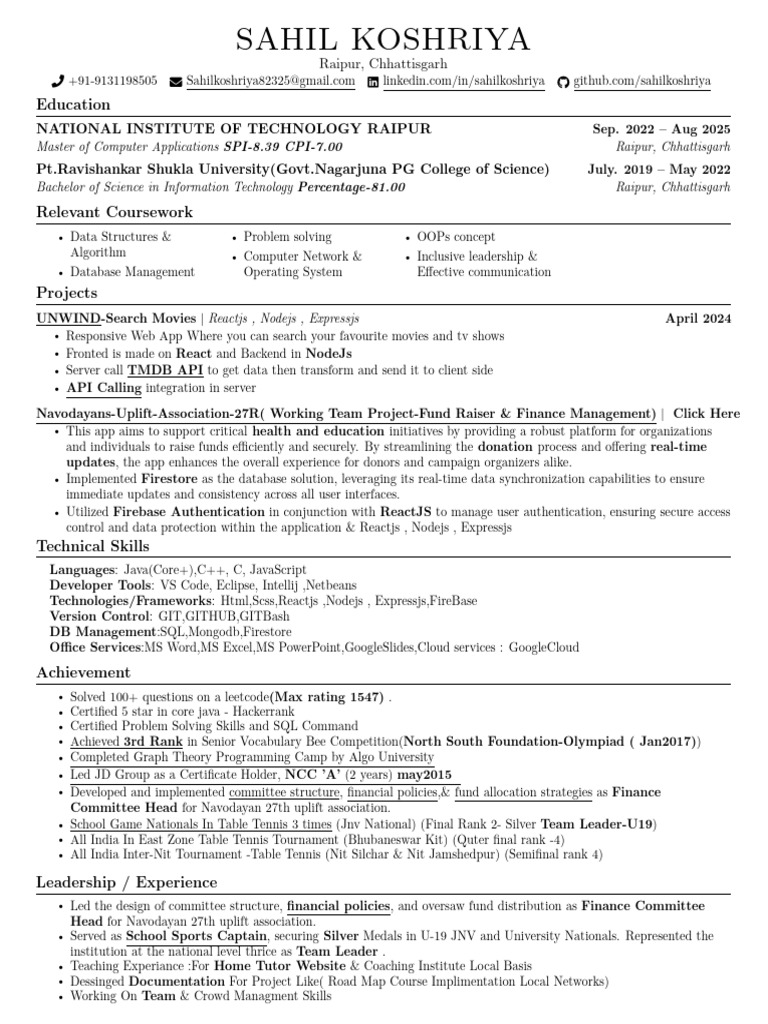 SAHIL KOSHRIYA
Raipur, Chhattisgarh
+91-9131198505 Sahilkoshriya82325@gmail.com linkedin.com/in/sahilkoshriya github.com/sahilkoshriya

Education

NATIONAL INSTITUTE OF TECHNOLOGY RAIPUR Sep. 2022 – Aug 2025
Master of Computer Applications SPI-8.39 CPI-7.00 Raipur, Chhattisgarh

Pt.Ravishankar Shukla University(Govt.Nagarjuna PG College of Science) July. 2019 – May 2022
Bachelor of Science in Information Technology Percentage-81.00 Raipur, Chhattisgarh

Relevant Coursework

• Data Structures & Algorithm
• Database Management
• Problem solving
• Computer Network & Operating System
• OOPs concept
• Inclusive leadership & Effective communication

Projects

UNWIND-Search Movies | Reactjs , Nodejs , Expressjs April 2024
• Responsive Web App Where you can search your favourite movies and tv shows
• Fronted is made on React and Backend in NodeJs
• Server call TMDB API to get data then transform and send it to client side
• API Calling integration in server

Navodayans-Uplift-Association-27R( Working Team Project-Fund Raiser & Finance Management) | Click Here
• This app aims to support critical health and education initiatives by providing a robust platform for organizations and individuals to raise funds efficiently and securely. By streamlining the donation process and offering real-time updates, the app enhances the overall experience for donors and campaign organizers alike.
• Implemented Firestore as the database solution, leveraging its real-time data synchronization capabilities to ensure immediate updates and consistency across all user interfaces.
• Utilized Firebase Authentication in conjunction with ReactJS to manage user authentication, ensuring secure access control and data protection within the application & Reactjs , Nodejs , Expressjs

Technical Skills

Languages: Java(Core+),C++, C, JavaScript
Developer Tools: VS Code, Eclipse, Intellij ,Netbeans
Technologies/Frameworks: Html,Scss,Reactjs ,Nodejs , Expressjs,FireBase
Version Control: GIT,GITHUB,GITBash
DB Management:SQL,Mongodb,Firestore
Office Services:MS Word,MS Excel,MS PowerPoint,GoogleSlides,Cloud services : GoogleCloud

Achievement

• Solved 100+ questions on a leetcode(Max rating 1547) .
• Certified 5 star in core java - Hackerrank
• Certified Problem Solving Skills and SQL Command
• Achieved 3rd Rank in Senior Vocabulary Bee Competition(North South Foundation-Olympiad ( Jan2017))
• Completed Graph Theory Programming Camp by Algo University
• Led JD Group as a Certificate Holder, NCC 'A' (2 years) may2015
• Developed and implemented committee structure, financial policies,& fund allocation strategies as Finance Committee Head for Navodayan 27th uplift association.
• School Game Nationals In Table Tennis 3 times (Jnv National) (Final Rank 2- Silver Team Leader-U19)
• All India In East Zone Table Tennis Tournament (Bhubaneswar Kit) (Quter final rank -4)
• All India Inter-Nit Tournament -Table Tennis (Nit Silchar & Nit Jamshedpur) (Semifinal rank 4)

Leadership / Experience

• Led the design of committee structure, financial policies, and oversaw fund distribution as Finance Committee Head for Navodayan 27th uplift association.
• Served as School Sports Captain, securing Silver Medals in U-19 JNV and University Nationals. Represented the institution at the national level thrice as Team Leader .
• Teaching Experiance :For Home Tutor Website & Coaching Institute Local Basis
• Dessinged Documentation For Project Like( Road Map Course Implimentation Local Networks)
• Working On Team & Crowd Managment Skills